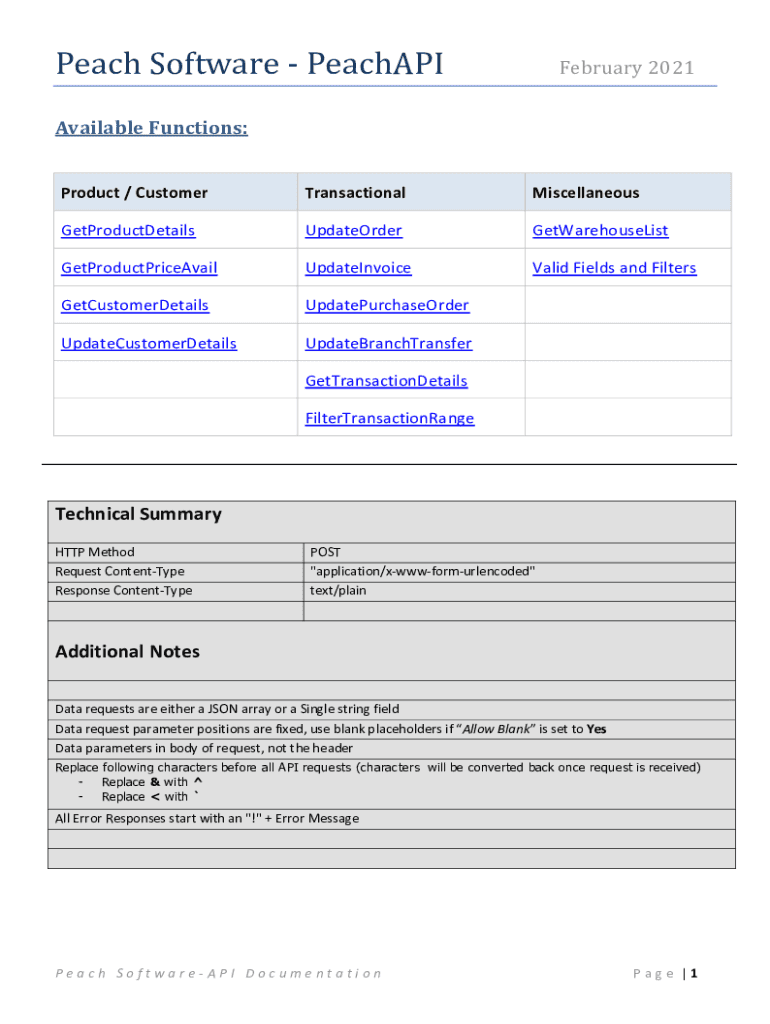 Peach Software - PeachAPI February 2021

Available Functions:

| Product / Customer | Transactional | Miscellaneous |
|---|---|---|
| GetProductDetails | UpdateOrder | GetWarehouseList |
| GetProductPriceAvail | UpdateInvoice | Valid Fields and Filters |
| GetCustomerDetails | UpdatePurchaseOrder | |
| UpdateCustomerDetails | UpdateBranchTransfer | |
| | GetTransactionDetails | |
| | FilterTransactionRange | |

Technical Summary

| HTTP Method | POST |
|---|---|
| Request Content-Type | "application/x-www-form-urlencoded" |
| Response Content-Type | text/plain |
| | |

Additional Notes

Data requests are either a JSON array or a Single string field
Data request parameter positions are fixed, use blank placeholders if "Allow Blank" is set to Yes
Data parameters in body of request, not the header
Replace following characters before all API requests (characters will be converted back once request is received)
- Replace & with ^
- Replace < with `

All Error Responses start with an "!" + Error Message

Peach Software-API Documentation Page | 1